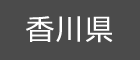 香川県